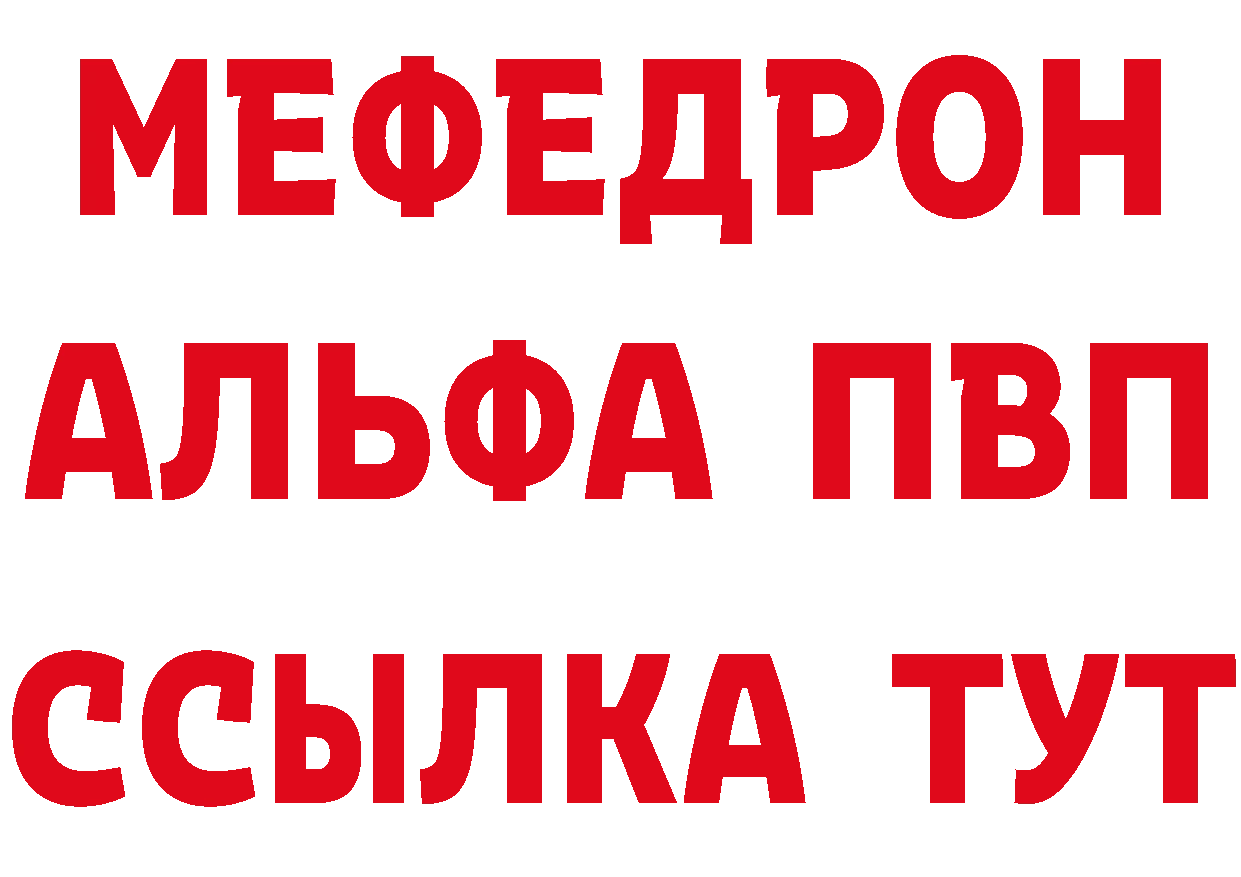 МЕФЕДРОН
АЛЬФА ПВП
ССЫЛКА ТУТ